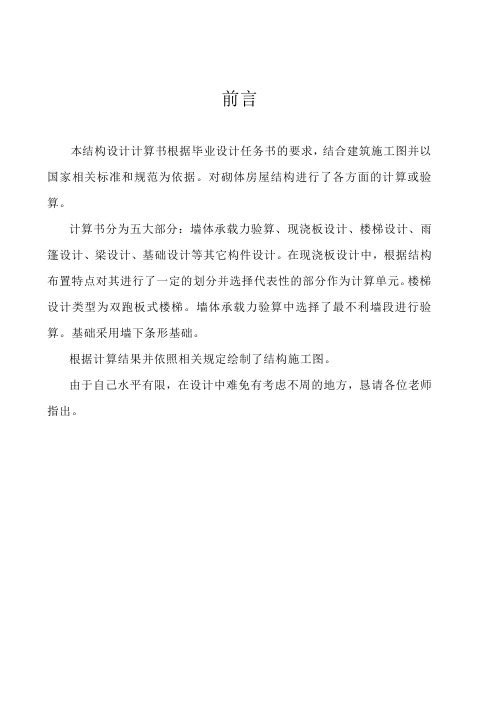 前言

本结构设计计算书根据毕业设计任务书的要求，结合建筑施工图并以国家相关标准和规范为依据。对砌体房屋结构进行了各方面的计算或验算。

计算书分为五大部分：墙体承载力验算、现浇板设计、楼梯设计、雨篷设计、梁设计、基础设计等其它构件设计。在现浇板设计中，根据结构布置特点对其进行了一定的划分并选择代表性的部分作为计算单元。楼梯设计类型为双跑板式楼梯。墙体承载力验算中选择了最不利墙段进行验算。基础采用墙下条形基础。

根据计算结果并依照相关规定绘制了结构施工图。

由于自己水平有限，在设计中难免有考虑不周的地方，恳请各位老师指出。